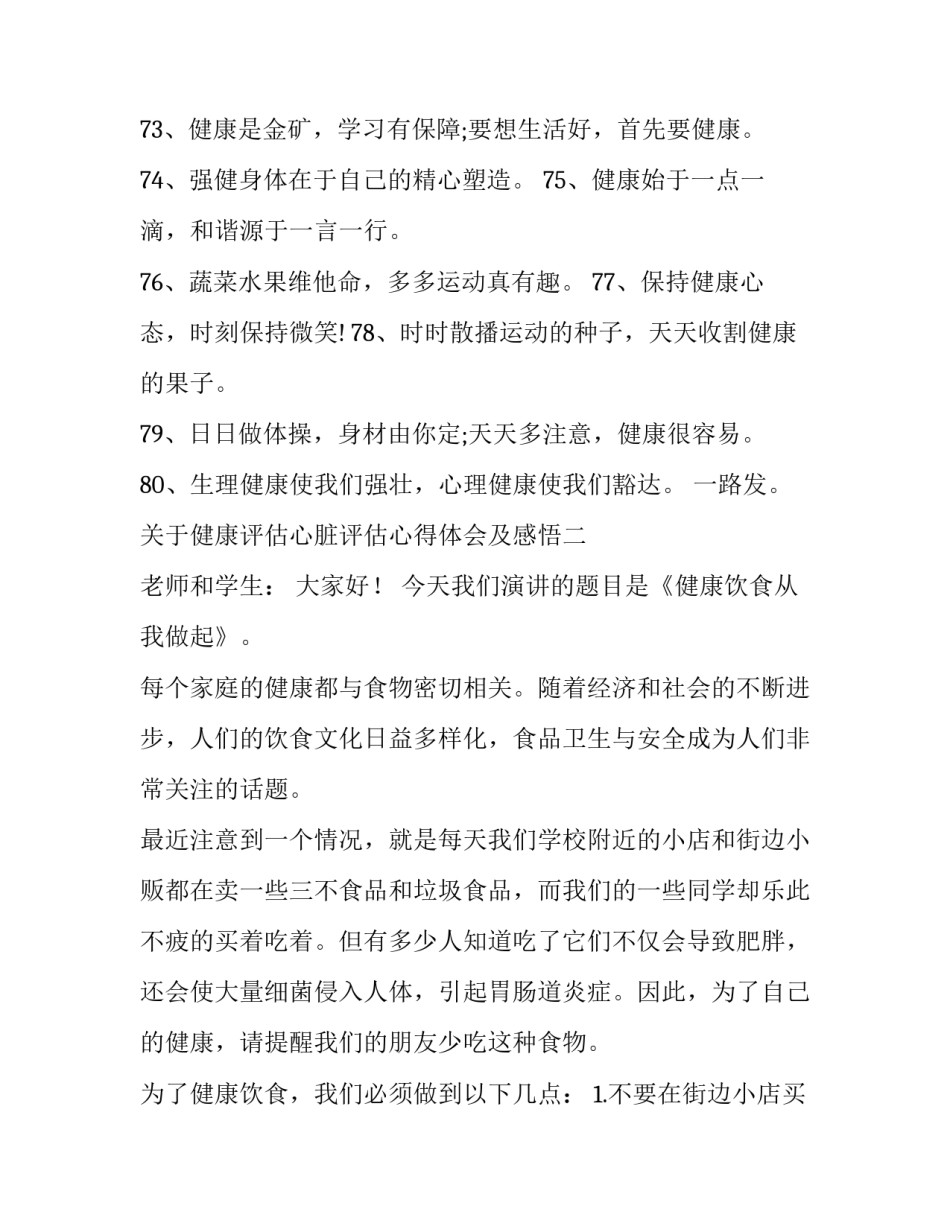 73、健康是金矿，学习有保障;要想生活好，首先要健康。

74、强健身体在于自己的精心塑造。 75、健康始于一点一滴，和谐源于一言一行。

76、蔬菜水果维他命，多多运动真有趣。 77、保持健康心态，时刻保持微笑! 78、时时散播运动的种子，天天收割健康的果子。

79、日日做体操，身材由你定;天天多注意，健康很容易。

80、生理健康使我们强壮，心理健康使我们豁达。 一路发。

关于健康评估心脏评估心得体会及感悟二

老师和学生： 大家好！ 今天我们演讲的题目是《健康饮食从我做起》。

每个家庭的健康都与食物密切相关。随着经济和社会的不断进步，人们的饮食文化日益多样化，食品卫生与安全成为人们非常关注的话题。

最近注意到一个情况，就是每天我们学校附近的小店和街边小贩都在卖一些三不食品和垃圾食品，而我们的一些同学却乐此不疲的买着吃着。但有多少人知道吃了它们不仅会导致肥胖，还会使大量细菌侵入人体，引起胃肠道炎症。因此，为了自己的健康，请提醒我们的朋友少吃这种食物。

为了健康饮食，我们必须做到以下几点： 1.不要在街边小店买